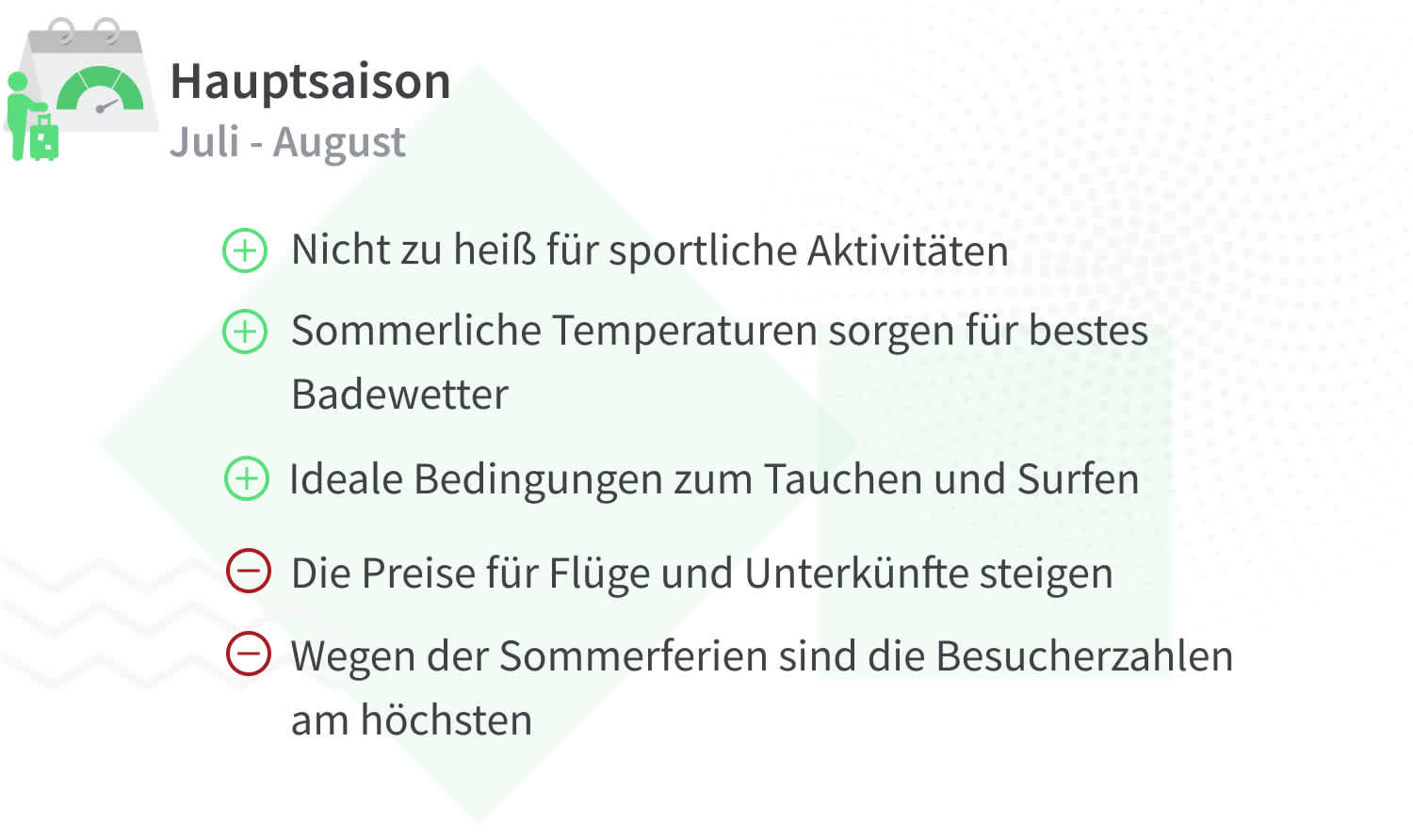 Hauptsaison
Juli - August

Nicht zu heiß für sportliche Aktivitäten

Sommerliche Temperaturen sorgen für bestes Badewetter

Ideale Bedingungen zum Tauchen und Surfen

Die Preise für Flüge und Unterkünfte steigen

Wegen der Sommerferien sind die Besucherzahlen am höchsten